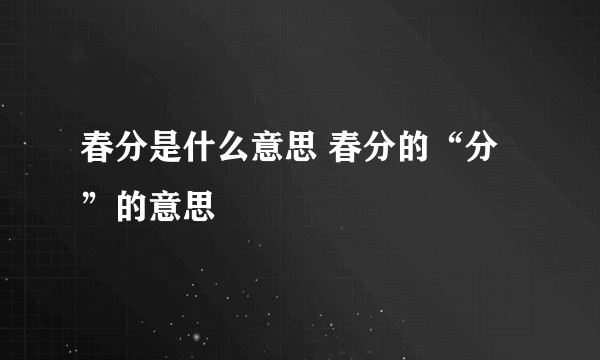 春分是什么意思 春分的“分”的意思